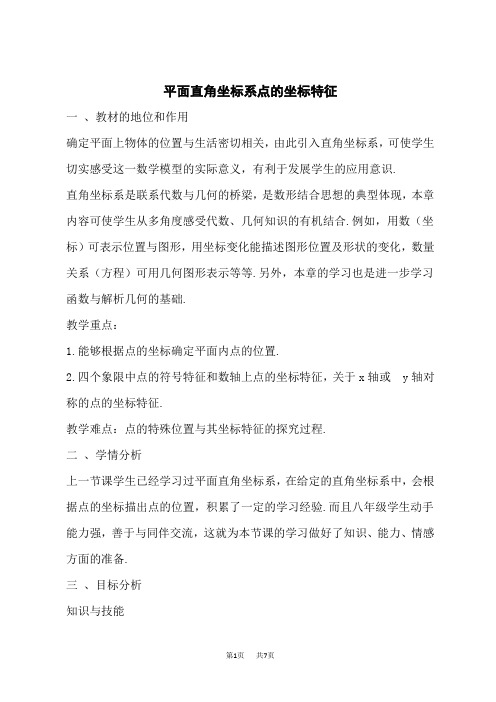 平面直角坐标系点的坐标特征

一 、教材的地位和作用

确定平面上物体的位置与生活密切相关，由此引入直角坐标系，可使学生切实感受这一数学模型的实际意义，有利于发展学生的应用意识.

直角坐标系是联系代数与几何的桥梁，是数形结合思想的典型体现，本章内容可使学生从多角度感受代数、几何知识的有机结合.例如，用数（坐标）可表示位置与图形，用坐标变化能描述图形位置及形状的变化，数量关系（方程）可用几何图形表示等等.另外，本章的学习也是进一步学习函数与解析几何的基础.

教学重点：

1.能够根据点的坐标确定平面内点的位置.

2.四个象限中点的符号特征和数轴上点的坐标特征，关于 x 轴或 y 轴对称的点的坐标特征.

教学难点：点的特殊位置与其坐标特征的探究过程.

二 、学情分析

上一节课学生已经学习过平面直角坐标系，在给定的直角坐标系中，会根据点的坐标描出点的位置，积累了一定的学习经验.而且八年级学生动手能力强，善于与同伴交流，这就为本节课的学习做好了知识、能力、情感方面的准备.

三 、目标分析

知识与技能

第1页 共7页